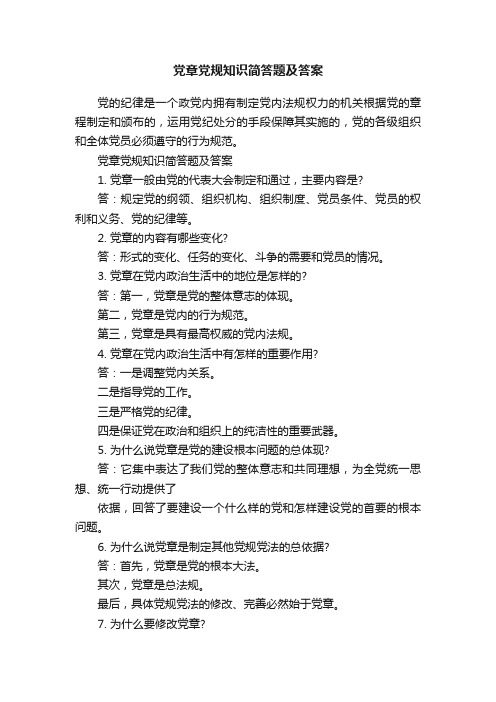 党章党规知识简答题及答案

党的纪律是一个政党内拥有制定党内法规权力的机关根据党的章程制定和颁布的，运用党纪处分的手段保障其实施的，党的各级组织和全体党员必须遵守的行为规范。

党章党规知识简答题及答案

1. 党章一般由党的代表大会制定和通过，主要内容是?

答：规定党的纲领、组织机构、组织制度、党员条件、党员的权利和义务、党的纪律等。

2. 党章的内容有哪些变化?

答：形式的变化、任务的变化、斗争的需要和党员的情况。

3. 党章在党内政治生活中的地位是怎样的?

答：第一，党章是党的整体意志的体现。

第二，党章是党内的行为规范。

第三，党章是具有最高权威的党内法规。

4. 党章在党内政治生活中有怎样的重要作用?

答：一是调整党内关系。

二是指导党的工作。

三是严格党的纪律。

四是保证党在政治和组织上的纯洁性的重要武器。

5. 为什么说党章是党的建设根本问题的总体现?

答：它集中表达了我们党的整体意志和共同理想，为全党统一思想、统一行动提供了

依据，回答了要建设一个什么样的党和怎样建设党的首要的根本问题。

6. 为什么说党章是制定其他党规党法的总依据?

答：首先，党章是党的根本大法。

其次，党章是总法规。

最后，具体党规党法的修改、完善必然始于党章。

7. 为什么要修改党章?